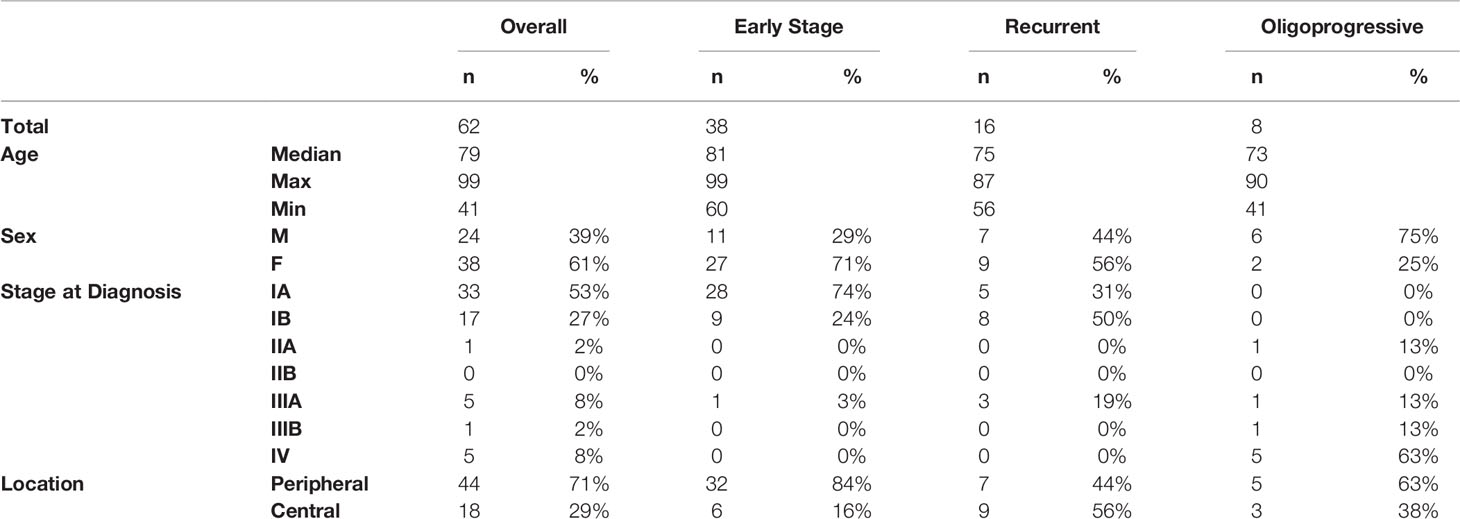 | | | Overall | | Early Stage | | Recurrent | | Oligoprogressive | |
|---|---|---|---|---|---|---|---|---|---|
| | | n | % | n | % | n | % | n | % |
| Total | | 62 | | 38 | | 16 | | 8 | |
| Age | Median | 79 | | 81 | | 75 | | 73 | |
| | Max | 99 | | 99 | | 87 | | 90 | |
| | Min | 41 | | 60 | | 56 | | 41 | |
| Sex | M | 24 | 39% | 11 | 29% | 7 | 44% | 6 | 75% |
| | F | 38 | 61% | 27 | 71% | 9 | 56% | 2 | 25% |
| Stage at Diagnosis | IA | 33 | 53% | 28 | 74% | 5 | 31% | 0 | 0% |
| | IB | 17 | 27% | 9 | 24% | 8 | 50% | 0 | 0% |
| | IIA | 1 | 2% | 0 | 0% | 0 | 0% | 1 | 13% |
| | IIB | 0 | 0% | 0 | 0% | 0 | 0% | 0 | 0% |
| | IIIA | 5 | 8% | 1 | 3% | 3 | 19% | 1 | 13% |
| | IIIB | 1 | 2% | 0 | 0% | 0 | 0% | 1 | 13% |
| | IV | 5 | 8% | 0 | 0% | 0 | 0% | 5 | 63% |
| Location | Peripheral | 44 | 71% | 32 | 84% | 7 | 44% | 5 | 63% |
| | Central | 18 | 29% | 6 | 16% | 9 | 56% | 3 | 38% |